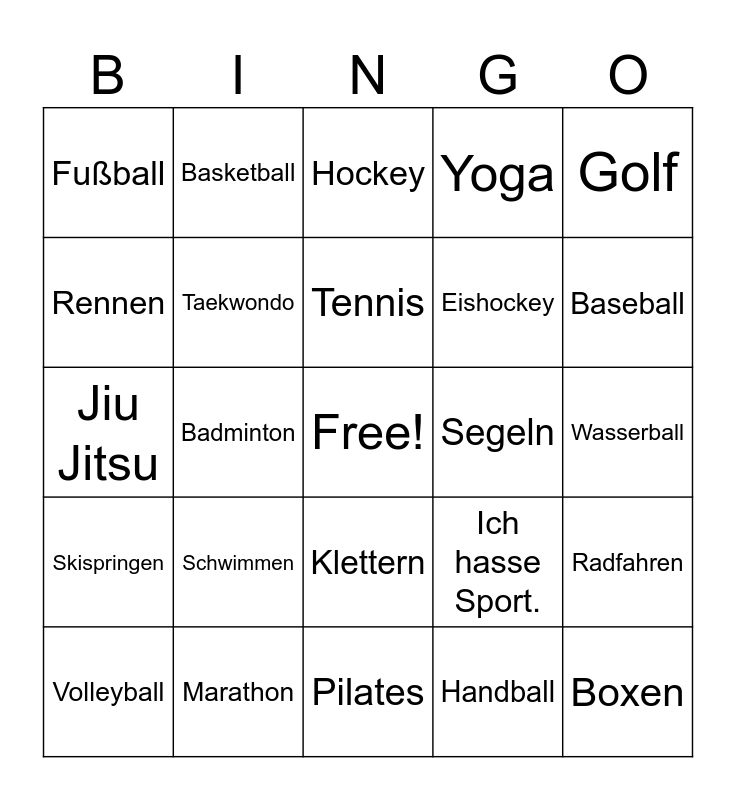 | B | I | N | G | O |
|---|---|---|---|---|
| Fußball | Basketball | Hockey | Yoga | Golf |
| Rennen | Taekwondo | Tennis | Eishockey | Baseball |
| Jiu Jitsu | Badminton | Free! | Segeln | Wasserball |
| Skispringen | Schwimmen | Klettern | Ich hasse Sport. | Radfahren |
| Volleyball | Marathon | Pilates | Handball | Boxen |